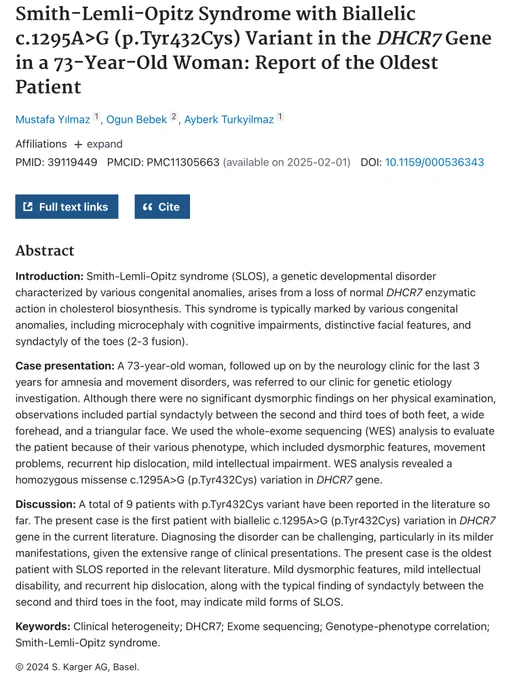 Smith-Lemli-Opitz Syndrome with Biallelic c.1295A>G (p.Tyr432Cys) Variant in the DHCR7 Gene in a 73-Year-Old Woman: Report of the Oldest Patient

Mustafa Yılmaz 1, Ogun Bebek 2, Ayberk Turkyilmaz 1

Affiliations + expand

PMID: 39119449 PMCID: PMC11305663 (available on 2025-02-01) DOI: 10.1159/000536343

Full text links

Cite

Abstract

Introduction: Smith-Lemli-Opitz syndrome (SLOS), a genetic developmental disorder characterized by various congenital anomalies, arises from a loss of normal DHCR7 enzymatic action in cholesterol biosynthesis. This syndrome is typically marked by various congenital anomalies, including microcephaly with cognitive impairments, distinctive facial features, and syndactyly of the toes (2-3 fusion).

Case presentation: A 73-year-old woman, followed up on by the neurology clinic for the last 3 years for amnesia and movement disorders, was referred to our clinic for genetic etiology investigation. Although there were no significant dysmorphic findings on her physical examination, observations included partial syndactyly between the second and third toes of both feet, a wide forehead, and a triangular face. We used the whole-exome sequencing (WES) analysis to evaluate the patient because of their various phenotype, which included dysmorphic features, movement problems, recurrent hip dislocation, mild intellectual impairment. WES analysis revealed a homozygous missense c.1295A>G (p.Tyr432Cys) variation in DHCR7 gene.

Discussion: A total of 9 patients with p.Tyr432Cys variant have been reported in the literature so far. The present case is the first patient with biallelic c.1295A>G (p.Tyr432Cys) variation in DHCR7 gene in the current literature. Diagnosing the disorder can be challenging, particularly in its milder manifestations, given the extensive range of clinical presentations. The present case is the oldest patient with SLOS reported in the relevant literature. Mild dysmorphic features, mild intellectual disability, and recurrent hip dislocation, along with the typical finding of syndactyly between the second and third toes in the foot, may indicate mild forms of SLOS.

Keywords: Clinical heterogeneity; DHCR7; Exome sequencing; Genotype-phenotype correlation; Smith-Lemli-Opitz syndrome.

© 2024 S. Karger AG, Basel.